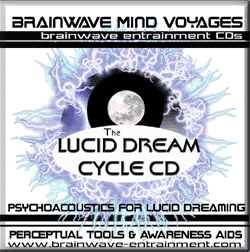 BRAINWAVE MIND VOYAGES
brainwave entrainment CDs

The
LUCID DREAM
CYCLE CD

PSYCHOACOUSTICS FOR LUCID DREAMING

PERCEPTUAL TOOLS & AWARENESS AIDS
www.brainwave-entrainment.com